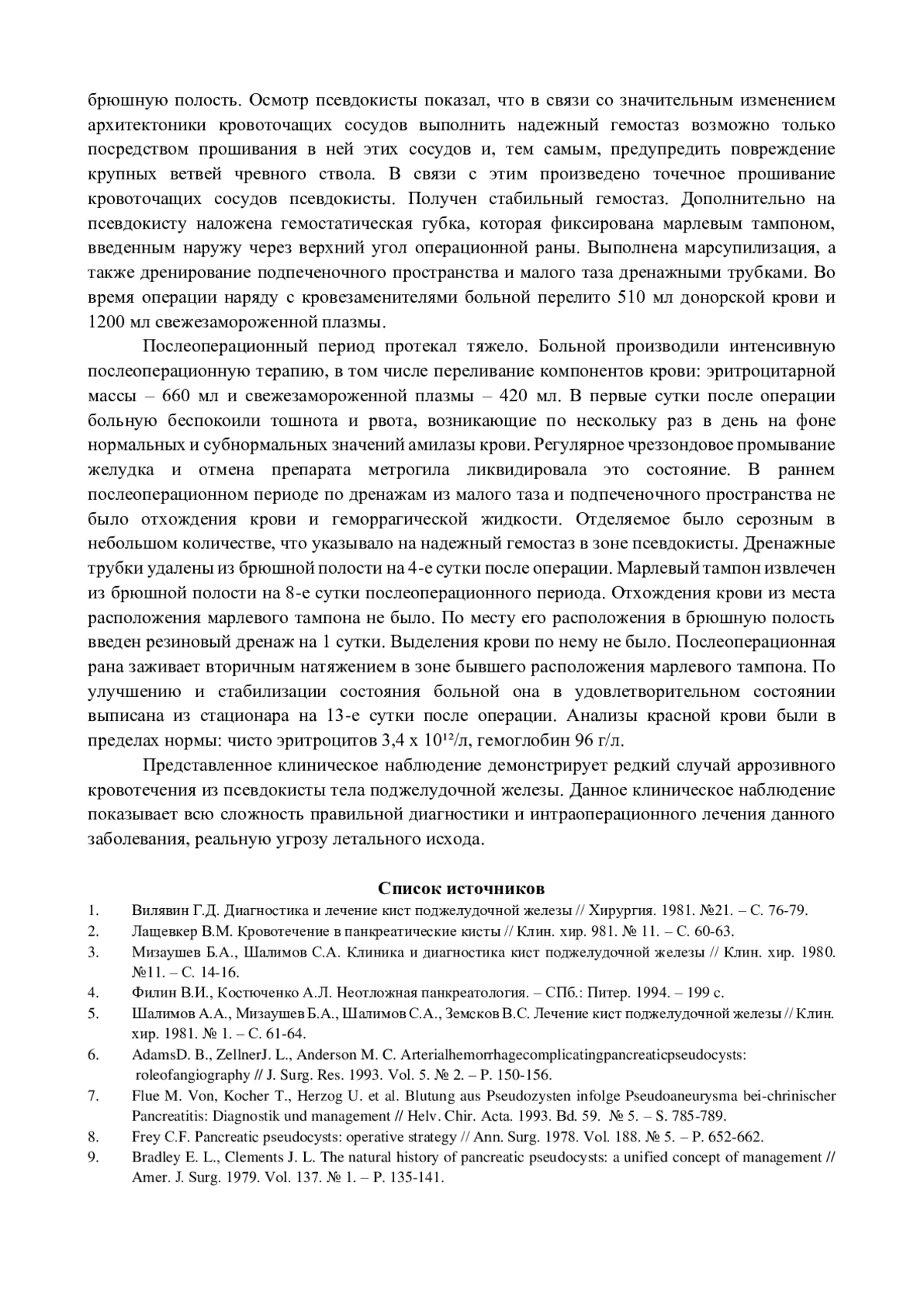 брюшную полость. Осмотр псевдокисты показал, что в связи со значительным изменением архитектоники кровоточащих сосудов выполнить надежный гемостаз возможно только посредством прошивания в ней этих сосудов и, тем самым, предупредить повреждение крупных ветвей чревного ствола. В связи с этим произведено точечное прошивание кровоточащих сосудов псевдокисты. Получен стабильный гемостаз. Дополнительно на псевдокисту наложена гемостатическая губка, которая фиксирована марлевым тампоном, введенным наружу через верхний угол операционной раны. Выполнена марсупилизация, а также дренирование подпеченочного пространства и малого таза дренажными трубками. Во время операции наряду с кровезаменителями больной перелито 510 мл донорской крови и 1200 мл свежезамороженной плазмы.

Послеоперационный период протекал тяжело. Больной производили интенсивную послеоперационную терапию, в том числе переливание компонентов крови: эритроцитарной массы – 660 мл и свежезамороженной плазмы – 420 мл. В первые сутки после операции больную беспокоили тошнота и рвота, возникающие по нескольку раз в день на фоне нормальных и субнормальных значений амилазы крови. Регулярное чреззондовое промывание желудка и отмена препарата метрогила ликвидировала это состояние. В раннем послеоперационном периоде по дренажам из малого таза и подпеченочного пространства не было отхождения крови и геморрагической жидкости. Отделяемое было серозным в небольшом количестве, что указывало на надежный гемостаз в зоне псевдокисты. Дренажные трубки удалены из брюшной полости на 4-е сутки после операции. Марлевый тампон извлечен из брюшной полости на 8-е сутки послеоперационного периода. Отхождения крови из места расположения марлевого тампона не было. По месту его расположения в брюшную полость введен резиновый дренаж на 1 сутки. Выделения крови по нему не было. Послеоперационная рана заживает вторичным натяжением в зоне бывшего расположения марлевого тампона. По улучшению и стабилизации состояния больной она в удовлетворительном состоянии выписана из стационара на 13-е сутки после операции. Анализы красной крови были в пределах нормы: чисто эритроцитов 3,4 х $10^{12}$/л, гемоглобин 96 г/л.

Представленное клиническое наблюдение демонстрирует редкий случай аррозивного кровотечения из псевдокисты тела поджелудочной железы. Данное клиническое наблюдение показывает всю сложность правильной диагностики и интраоперационного лечения данного заболевания, реальную угрозу летального исхода.

Список источников
1. Вилявин Г.Д. Диагностика и лечение кист поджелудочной железы // Хирургия. 1981. №21. – С. 76-79.
2. Лащевкер В.М. Кровотечение в панкреатические кисты // Клин. хир. 981. № 11. – С. 60-63.
3. Мизаушев Б.А., Шалимов С.А. Клиника и диагностика кист поджелудочной железы // Клин. хир. 1980. №11. – С. 14-16.
4. Филин В.И., Костюченко А.Л. Неотложная панкреатология. – СПб.: Питер. 1994. – 199 с.
5. Шалимов А.А., Мизаушев Б.А., Шалимов С.А., Земсков В.С. Лечение кист поджелудочной железы // Клин. хир. 1981. № 1. – С. 61-64.
6. AdamsD. B., ZellnerJ. L., Anderson M. C. Arterialhemorrhagecomplicatingpancreaticpseudocysts: roleofangiography // J. Surg. Res. 1993. Vol. 5. № 2. – P. 150-156.
7. Flue M. Von, Kocher T., Herzog U. et al. Blutung aus Pseudozysten infolge Pseudoaneurysma bei-chrinischer Pancreatitis: Diagnostik und management // Helv. Chir. Acta. 1993. Bd. 59. № 5. – S. 785-789.
8. Frey C.F. Pancreatic pseudocysts: operative strategy // Ann. Surg. 1978. Vol. 188. № 5. – P. 652-662.
9. Bradley E. L., Clements J. L. The natural history of pancreatic pseudocysts: a unified concept of management // Amer. J. Surg. 1979. Vol. 137. № 1. – P. 135-141.